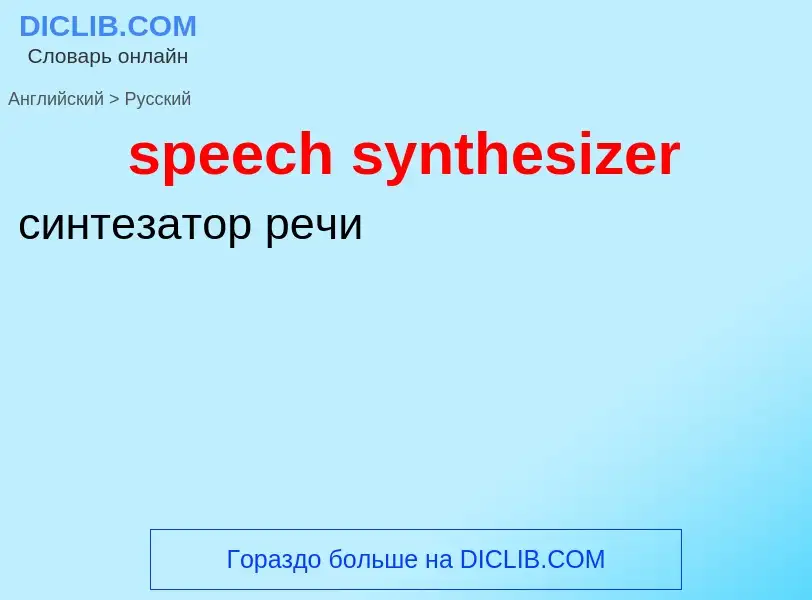 DICLIB.COM
Словарь онлайн

Английский > Русский

speech synthesizer

синтезатор речи

Гораздо больше на DICLIB.COM